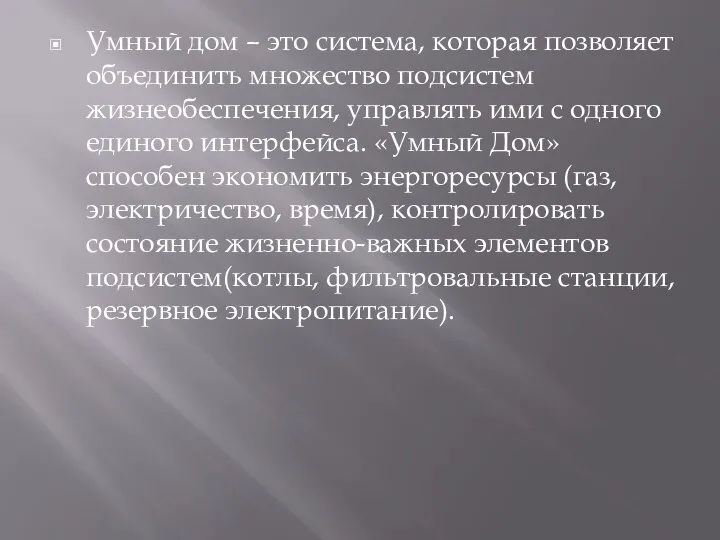 Умный дом – это система, которая позволяет объединить множество подсистем жизнеобеспечения, управлять ими с одного единого интерфейса. «Умный Дом» способен экономить энергоресурсы (газ, электричество, время), контролировать состояние жизненно-важных элементов подсистем(котлы, фильтровальные станции, резервное электропитание).